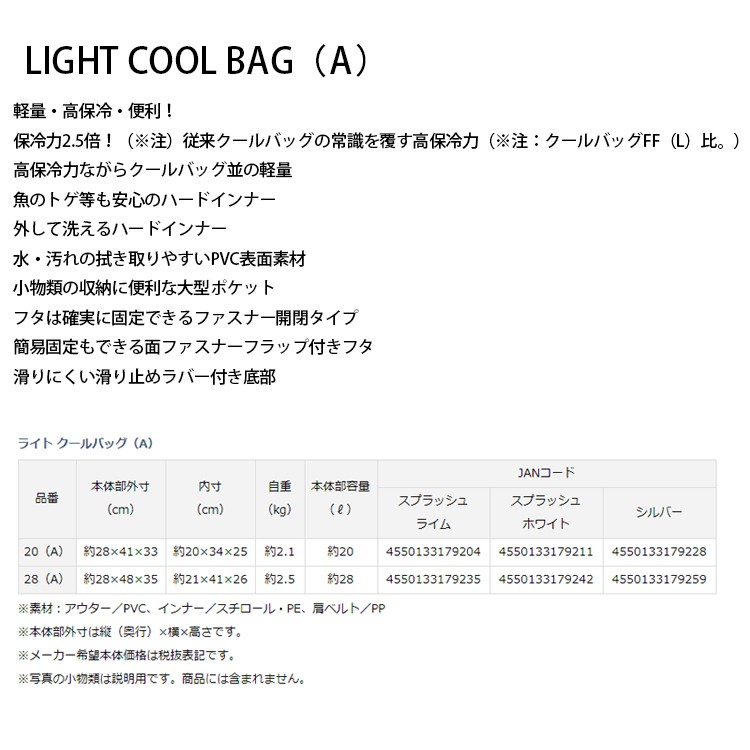 LIGHT COOL BAG（A）

軽量・高保冷・便利！

保冷力2.5倍！（※注）従来クールバッグの常識を覆す高保冷力（※注：クールバッグFF（L）比。）

高保冷力ながらクールバッグ並の軽量

魚のトゲ等も安心のハードインナー

外して洗えるハードインナー

水・汚れの拭き取りやすいPVC表面素材

小物類の収納に便利な大型ポケット

フタは確実に固定できるファスナー開閉タイプ

簡易固定もできる面ファスナーフラップ付きフタ

滑りにくい滑り止めラバー付き底部

ライト クールバッグ（A）

| 品番 | 本体部外寸（cm） | 内寸（cm） | 自重（kg） | 本体部容量（ℓ） | JANコード スプラッシュライム | JANコード スプラッシュホワイト | JANコード シルバー |
|---|---|---|---|---|---|---|---|
| 20（A） | 約28×41×33 | 約20×34×25 | 約2.1 | 約20 | 4550133179204 | 4550133179211 | 4550133179228 |
| 28（A） | 約28×48×35 | 約21×41×26 | 約2.5 | 約28 | 4550133179235 | 4550133179242 | 4550133179259 |

※素材：アウター／PVC、インナー／スチロール・PE、肩ベルト／PP

※本体部外寸は縦（奥行）×横×高さです。

※メーカー希望本体価格は税抜表記です。

※写真の小物類は説明用です。商品には含まれません。